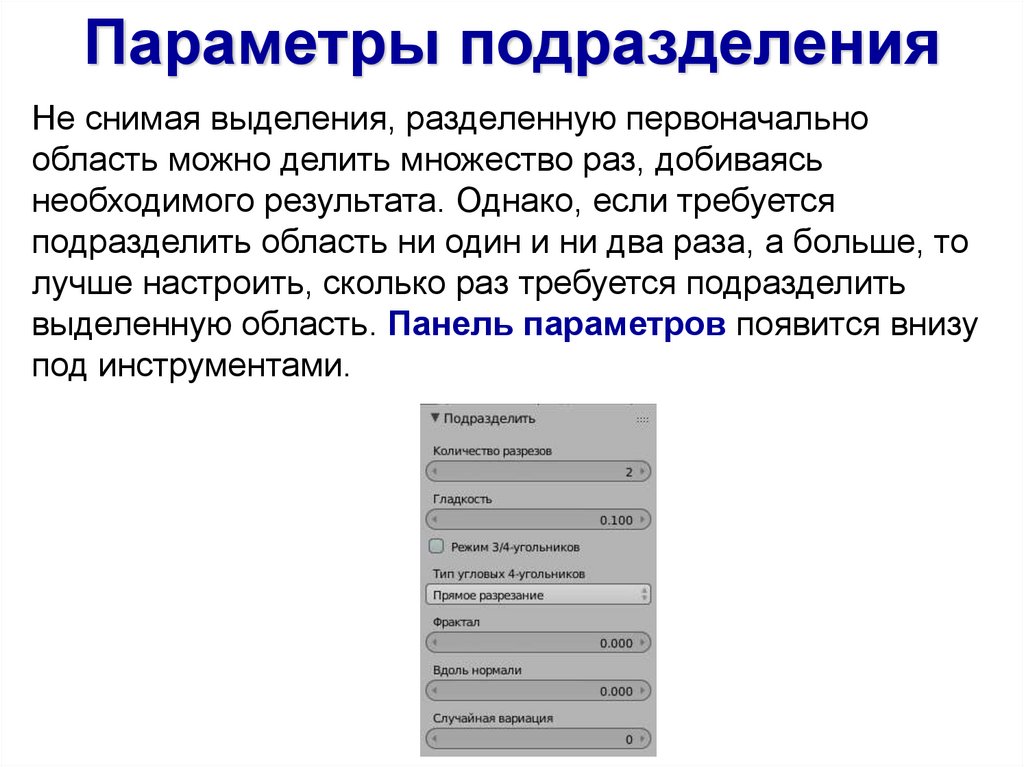 Параметры подразделения

Не снимая выделения, разделенную первоначально область можно делить множество раз, добиваясь необходимого результата. Однако, если требуется подразделить область ни один и ни два раза, а больше, то лучше настроить, сколько раз требуется подразделить выделенную область. Панель параметров появится внизу под инструментами.

▼ Подразделить

Количество разрезов
2

Гладкость
0.100

☐ Режим 3/4-угольников

Тип угловых 4-угольников
Прямое разрезание

Фрактал
0.000

Вдоль нормали
0.000

Случайная вариация
0